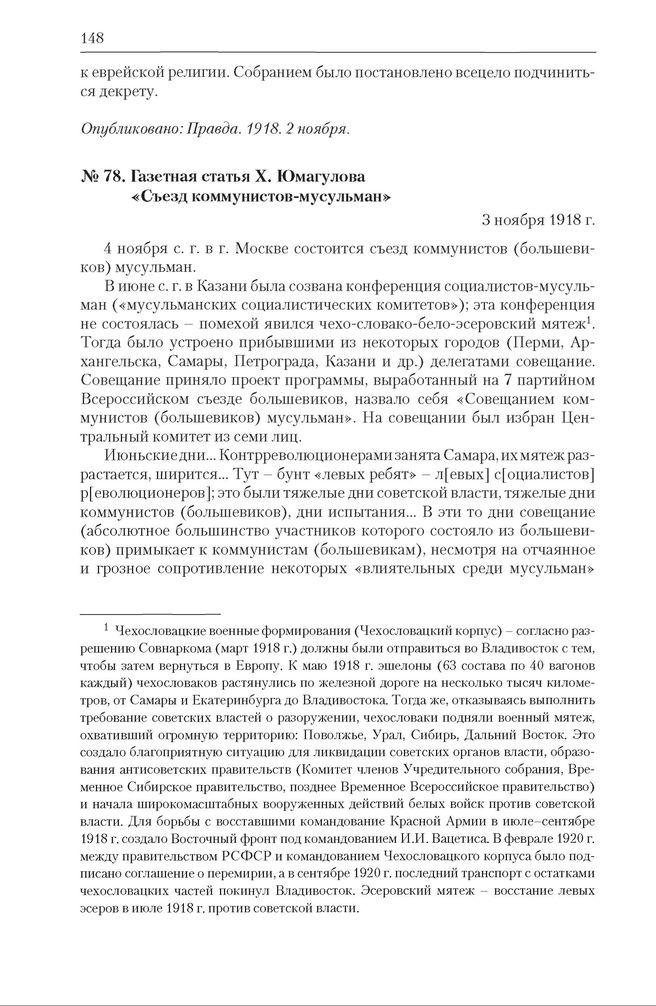 148

к еврейской религии. Собранием было постановлено всецело подчиниться декрету.

Опубликовано: Правда. 1918. 2 ноября.

№ 78. Газетная статья Х. Юмагулова «Съезд коммунистов-мусульман»

3 ноября 1918 г.

4 ноября с. г. в г. Москве состоится съезд коммунистов (большевиков) мусульман.

В июне с. г. в Казани была созвана конференция социалистов-мусульман («мусульманских социалистических комитетов»); эта конференция не состоялась – помехой явился чехо-словако-бело-эсеровский мятеж$^1$. Тогда было устроено прибывшими из некоторых городов (Перми, Архангельска, Самары, Петрограда, Казани и др.) делегатами совещание. Совещание приняло проект программы, выработанный на 7 партийном Всероссийском съезде большевиков, назвало себя «Совещанием коммунистов (большевиков) мусульман». На совещании был избран Центральный комитет из семи лиц.

Июньские дни... Контрреволюционерами занята Самара, их мятеж разрастается, ширится... Тут – бунт «левых ребят» – л[евых] с[оциалистов] р[еволюционеров]; это были тяжелые дни советской власти, тяжелые дни коммунистов (большевиков), дни испытания... В эти то дни совещание (абсолютное большинство участников которого состояло из большевиков) примыкает к коммунистам (большевикам), несмотря на отчаянное и грозное сопротивление некоторых «влиятельных среди мусульман»

$^1$ Чехословацкие военные формирования (Чехословацкий корпус) – согласно разрешению Совнаркома (март 1918 г.) должны были отправиться во Владивосток с тем, чтобы затем вернуться в Европу. К маю 1918 г. эшелоны (63 состава по 40 вагонов каждый) чехословаков растянулись по железной дороге на несколько тысяч километров, от Самары и Екатеринбурга до Владивостока. Тогда же, отказываясь выполнить требование советских властей о разоружении, чехословаки подняли военный мятеж, охвативший огромную территорию: Поволжье, Урал, Сибирь, Дальний Восток. Это создало благоприятную ситуацию для ликвидации советских органов власти, образования антисоветских правительств (Комитет членов Учредительного собрания, Временное Сибирское правительство, позднее Временное Всероссийское правительство) и начала широкомасштабных вооруженных действий белых войск против советской власти. Для борьбы с восставшими командование Красной Армии в июле–сентябре 1918 г. создало Восточный фронт под командованием И.И. Вацетиса. В феврале 1920 г. между правительством РСФСР и командованием Чехословацкого корпуса было подписано соглашение о перемирии, а в сентябре 1920 г. последний транспорт с остатками чехословацких частей покинул Владивосток. Эсеровский мятеж – восстание левых эсеров в июле 1918 г. против советской власти.